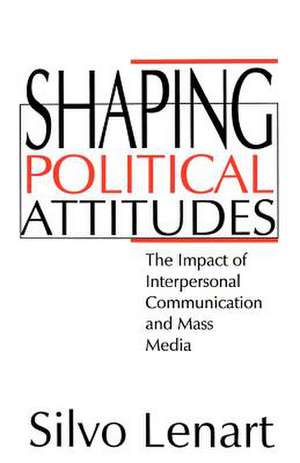 SHAPING
POLITICAL
ATTITUDES

The Impact of Interpersonal Communication and Mass Media

Silvo Lenart